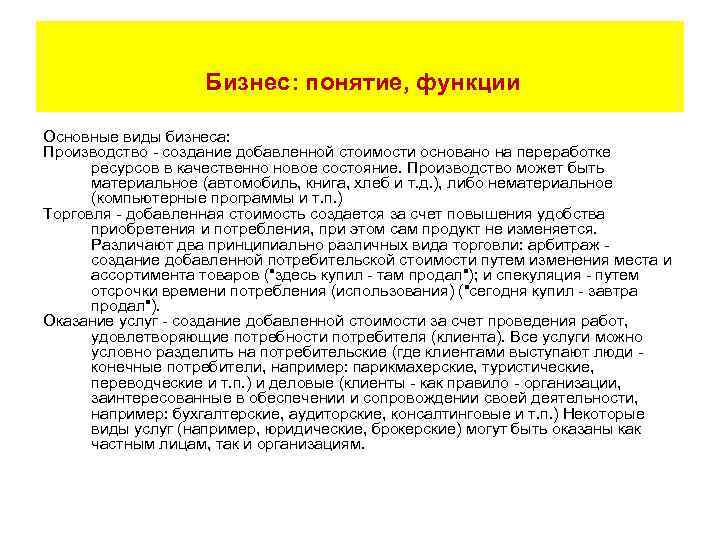 Бизнес: понятие, функции

Основные виды бизнеса:

Производство - создание добавленной стоимости основано на переработке ресурсов в качественно новое состояние. Производство может быть материальное (автомобиль, книга, хлеб и т.д.), либо нематериальное (компьютерные программы и т.п.)

Торговля - добавленная стоимость создается за счет повышения удобства приобретения и потребления, при этом сам продукт не изменяется. Различают два принципиально различных вида торговли: арбитраж - создание добавленной потребительской стоимости путем изменения места и ассортимента товаров ("здесь купил - там продал"); и спекуляция - путем отсрочки времени потребления (использования) ("сегодня купил - завтра продал").

Оказание услуг - создание добавленной стоимости за счет проведения работ, удовлетворяющие потребности потребителя (клиента). Все услуги можно условно разделить на потребительские (где клиентами выступают люди - конечные потребители, например: парикмахерские, туристические, переводческие и т.п.) и деловые (клиенты - как правило - организации, заинтересованные в обеспечении и сопровождении своей деятельности, например: бухгалтерские, аудиторские, консалтинговые и т.п.) Некоторые виды услуг (например, юридические, брокерские) могут быть оказаны как частным лицам, так и организациям.